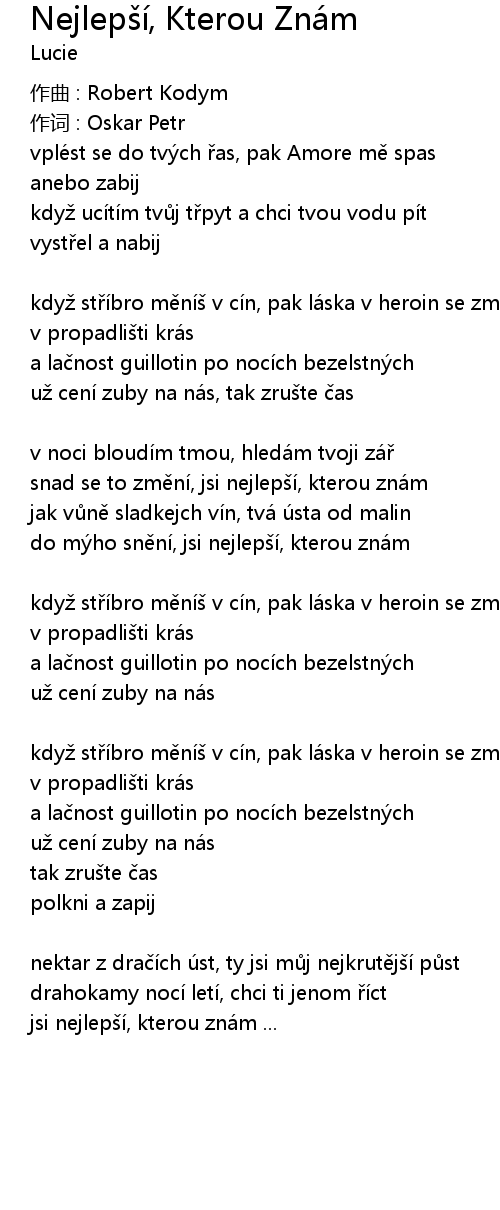 Nejlepší, Kterou Znám
Lucie

作曲 : Robert Kodym
作词 : Oskar Petr
vplést se do tvých řas, pak Amore mě spas
anebo zabij
když ucítím tvůj třpyt a chci tvou vodu pít
vystřel a nabij

když stříbro měníš v cín, pak láska v heroin se zm
v propadlišti krás
a lačnost guillotin po nocích bezelstných
už cení zuby na nás, tak zrušte čas

v noci bloudím tmou, hledám tvoji zář
snad se to změní, jsi nejlepší, kterou znám
jak vůně sladkejch vín, tvá ústa od malin
do mýho snění, jsi nejlepší, kterou znám

když stříbro měníš v cín, pak láska v heroin se zm
v propadlišti krás
a lačnost guillotin po nocích bezelstných
už cení zuby na nás

když stříbro měníš v cín, pak láska v heroin se zm
v propadlišti krás
a lačnost guillotin po nocích bezelstných
už cení zuby na nás
tak zrušte čas
polkni a zapij

nektar z dračích úst, ty jsi můj nejkrutější půst
drahokamy nocí letí, chci ti jenom říct
jsi nejlepší, kterou znám ...